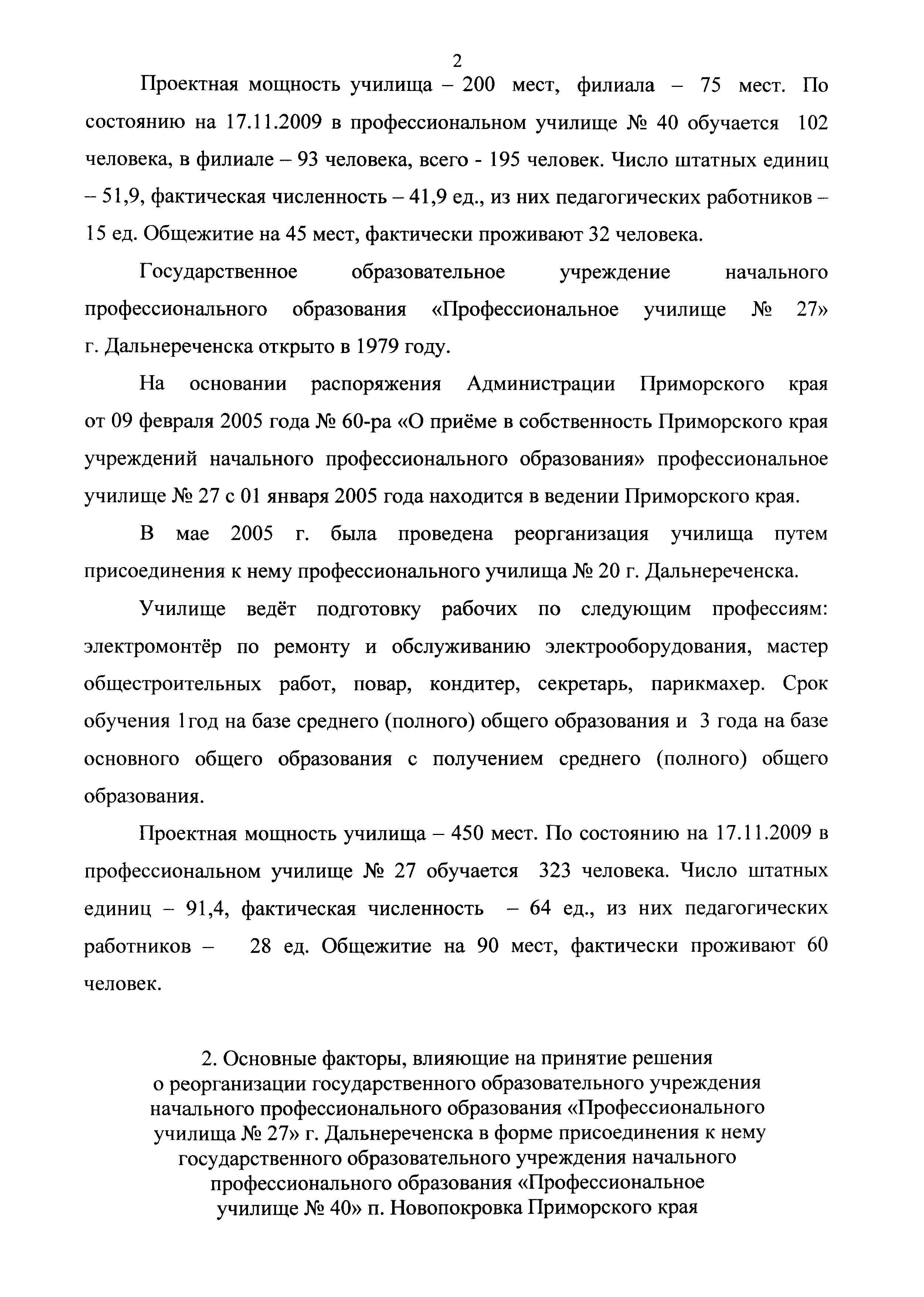 2

Проектная мощность училища – 200 мест, филиала – 75 мест. По состоянию на 17.11.2009 в профессиональном училище № 40 обучается 102 человека, в филиале – 93 человека, всего - 195 человек. Число штатных единиц – 51,9, фактическая численность – 41,9 ед., из них педагогических работников – 15 ед. Общежитие на 45 мест, фактически проживают 32 человека.

Государственное образовательное учреждение начального профессионального образования «Профессиональное училище № 27» г. Дальнереченска открыто в 1979 году.

На основании распоряжения Администрации Приморского края от 09 февраля 2005 года № 60-ра «О приёме в собственность Приморского края учреждений начального профессионального образования» профессиональное училище № 27 с 01 января 2005 года находится в ведении Приморского края.

В мае 2005 г. была проведена реорганизация училища путем присоединения к нему профессионального училища № 20 г. Дальнереченска.

Училище ведёт подготовку рабочих по следующим профессиям: электромонтёр по ремонту и обслуживанию электрооборудования, мастер общестроительных работ, повар, кондитер, секретарь, парикмахер. Срок обучения 1год на базе среднего (полного) общего образования и 3 года на базе основного общего образования с получением среднего (полного) общего образования.

Проектная мощность училища – 450 мест. По состоянию на 17.11.2009 в профессиональном училище № 27 обучается 323 человека. Число штатных единиц – 91,4, фактическая численность – 64 ед., из них педагогических работников – 28 ед. Общежитие на 90 мест, фактически проживают 60 человек.

2. Основные факторы, влияющие на принятие решения о реорганизации государственного образовательного учреждения начального профессионального образования «Профессионального училища № 27» г. Дальнереченска в форме присоединения к нему государственного образовательного учреждения начального профессионального образования «Профессиональное училище № 40» п. Новопокровка Приморского края